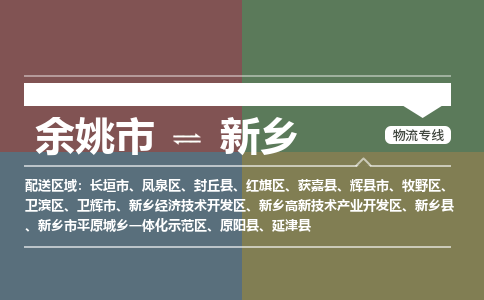 余姚市 ⇌ 新乡

物流专线

配送区域：长垣市、凤泉区、封丘县、红旗区、获嘉县、辉县市、牧野区、卫滨区、卫辉市、新乡经济技术开发区、新乡高新技术产业开发区、新乡县、新乡市平原城乡一体化示范区、原阳县、延津县